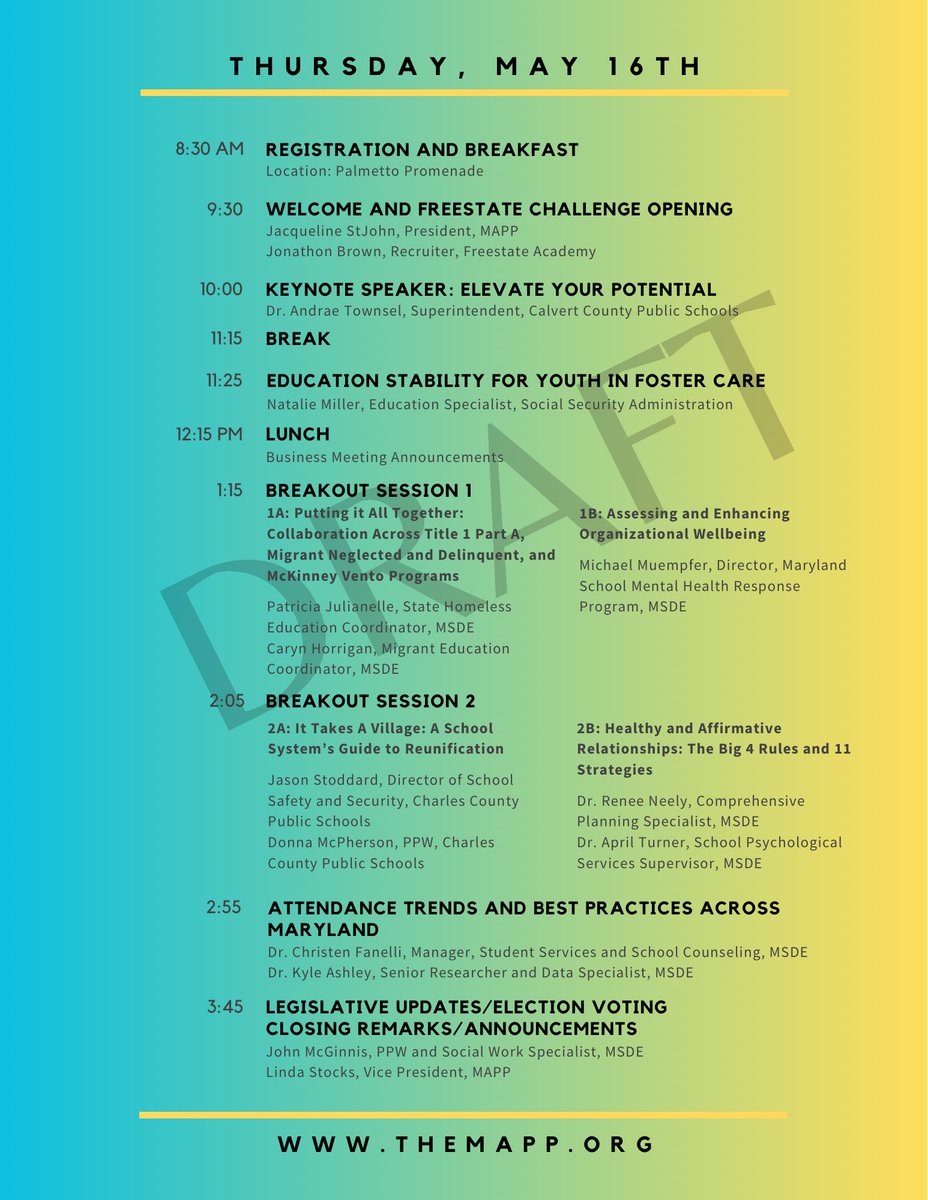 THURSDAY, MAY 16TH

8:30 AM REGISTRATION AND BREAKFAST
Location: Palmetto Promenade

9:30 WELCOME AND FREESTATE CHALLENGE OPENING
Jacqueline StJohn, President, MAPP
Jonathon Brown, Recruiter, Freestate Academy

10:00 KEYNOTE SPEAKER: ELEVATE YOUR POTENTIAL
Dr. Andrae Townsel, Superintendent, Calvert County Public Schools

11:15 BREAK

11:25 EDUCATION STABILITY FOR YOUTH IN FOSTER CARE
Natalie Miller, Education Specialist, Social Security Administration

12:15 PM LUNCH
Business Meeting Announcements

1:15 BREAKOUT SESSION 1

1A: Putting it All Together: Collaboration Across Title 1 Part A, Migrant Neglected and Delinquent, and McKinney Vento Programs

Patricia Julianelle, State Homeless Education Coordinator, MSDE
Caryn Horrigan, Migrant Education Coordinator, MSDE

1B: Assessing and Enhancing Organizational Wellbeing

Michael Muempfer, Director, Maryland School Mental Health Response Program, MSDE

2:05 BREAKOUT SESSION 2

2A: It Takes A Village: A School System's Guide to Reunification

Jason Stoddard, Director of School Safety and Security, Charles County Public Schools
Donna McPherson, PPW, Charles County Public Schools

2B: Healthy and Affirmative Relationships: The Big 4 Rules and 11 Strategies

Dr. Renee Neely, Comprehensive Planning Specialist, MSDE
Dr. April Turner, School Psychological Services Supervisor, MSDE

2:55 ATTENDANCE TRENDS AND BEST PRACTICES ACROSS MARYLAND
Dr. Christen Fanelli, Manager, Student Services and School Counseling, MSDE
Dr. Kyle Ashley, Senior Researcher and Data Specialist, MSDE

3:45 LEGISLATIVE UPDATES/ELECTION VOTING
CLOSING REMARKS/ANNOUNCEMENTS
John McGinnis, PPW and Social Work Specialist, MSDE
Linda Stocks, Vice President, MAPP

DRAFT

WWW.THEMAPP.ORG